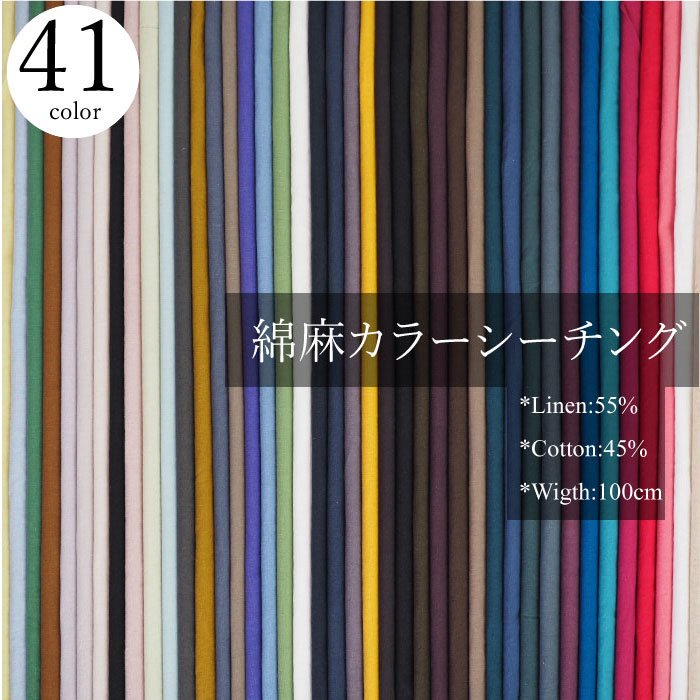 41
color

綿麻カラーシーチング

*Linen:55%

*Cotton:45%

*Wigth:100cm